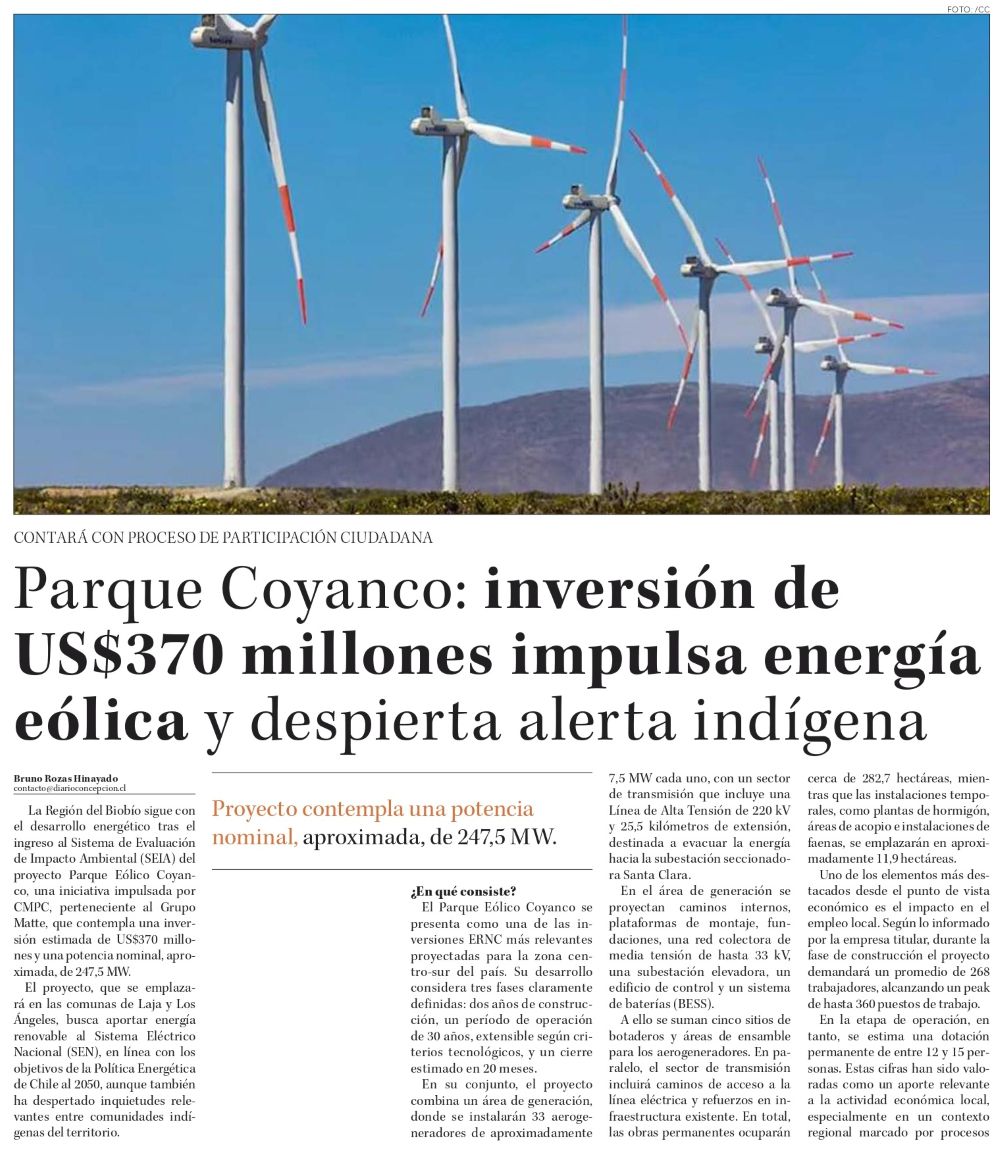 FOTO /CC

CONTARÁ CON PROCESO DE PARTICIPACIÓN CIUDADANA

Parque Coyanco: inversión de US$370 millones impulsa energía eólica y despierta alerta indígena

Bruno Rozas Hinayado
contacto@diarioconcepcion.cl

La Región del Biobío sigue con el desarrollo energético tras el ingreso al Sistema de Evaluación de Impacto Ambiental (SEIA) del proyecto Parque Eólico Coyanco, una iniciativa impulsada por CMPC, perteneciente al Grupo Matte, que contempla una inversión estimada de US$370 millones y una potencia nominal, aproximada, de 247,5 MW.

El proyecto, que se emplazará en las comunas de Laja y Los Ángeles, busca aportar energía renovable al Sistema Eléctrico Nacional (SEN), en línea con los objetivos de la Política Energética de Chile al 2050, aunque también ha despertado inquietudes relevantes entre comunidades indígenas del territorio.

Proyecto contempla una potencia nominal, aproximada, de 247,5 MW.

¿En qué consiste?

El Parque Eólico Coyanco se presenta como una de las inversiones ERNC más relevantes proyectadas para la zona centro-sur del país. Su desarrollo considera tres fases claramente definidas: dos años de construcción, un período de operación de 30 años, extensible según criterios tecnológicos, y un cierre estimado en 20 meses.

En su conjunto, el proyecto combina un área de generación, donde se instalarán 33 aerogeneradores de aproximadamente 7,5 MW cada uno, con un sector de transmisión que incluye una Línea de Alta Tensión de 220 kV y 25,5 kilómetros de extensión, destinada a evacuar la energía hacia la subestación seccionadora Santa Clara.

En el área de generación se proyectan caminos internos, plataformas de montaje, fundaciones, una red colectora de media tensión de hasta 33 kV, una subestación elevadora, un edificio de control y un sistema de baterías (BESS).

A ello se suman cinco sitios de botaderos y áreas de ensamble para los aerogeneradores. En paralelo, el sector de transmisión incluirá caminos de acceso a la línea eléctrica y refuerzos en infraestructura existente. En total, las obras permanentes ocuparán cerca de 282,7 hectáreas, mientras que las instalaciones temporales, como plantas de hormigón, áreas de acopio e instalaciones de faenas, se emplazarán en aproximadamente 11,9 hectáreas.

Uno de los elementos más destacados desde el punto de vista económico es el impacto en el empleo local. Según lo informado por la empresa titular, durante la fase de construcción el proyecto demandará un promedio de 268 trabajadores, alcanzando un peak de hasta 360 puestos de trabajo.

En la etapa de operación, en tanto, se estima una dotación permanente de entre 12 y 15 personas. Estas cifras han sido valoradas como un aporte relevante a la actividad económica local, especialmente en un contexto regional marcado por procesos